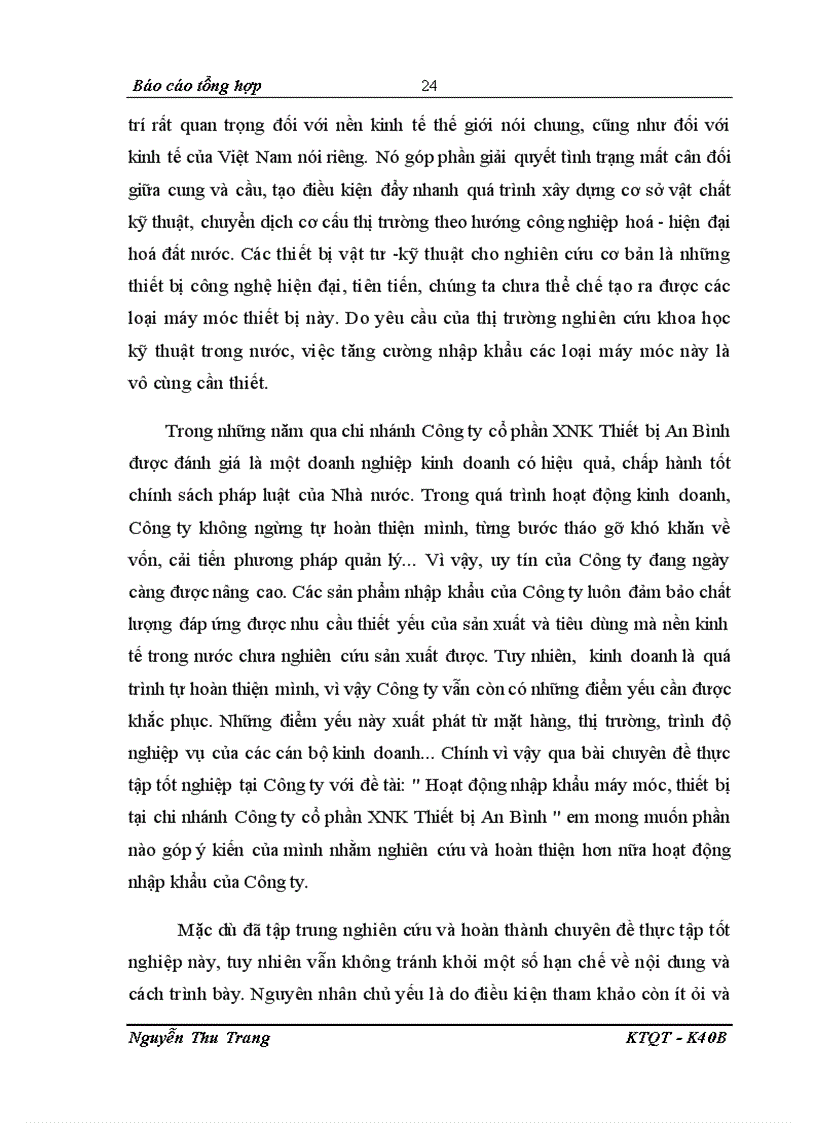 Báo cáo tổng hợp 24

trí rất quan trọng đối với nền kinh tế thế giới nói chung, cũng như đối với kinh tế của Việt Nam nói riêng. Nó góp phần giải quyết tình trạng mất cân đối giữa cung và cầu, tạo điều kiện đẩy nhanh quá trình xây dựng cơ sở vật chất kỹ thuật, chuyển dịch cơ cấu thị trường theo hướng công nghiệp hoá - hiện đại hoá đất nước. Các thiết bị vật tư -kỹ thuật cho nghiên cứu cơ bản là những thiết bị công nghệ hiện đại, tiên tiến, chúng ta chưa thể chế tạo ra được các loại máy móc thiết bị này. Do yêu cầu của thị trường nghiên cứu khoa học kỹ thuật trong nước, việc tăng cường nhập khẩu các loại máy móc này là vô cùng cần thiết.

Trong những năm qua chi nhánh Công ty cổ phần XNK Thiết bị An Bình được đánh giá là một doanh nghiệp kinh doanh có hiệu quả, chấp hành tốt chính sách pháp luật của Nhà nước. Trong quá trình hoạt động kinh doanh, Công ty không ngừng tự hoàn thiện mình, từng bước tháo gỡ khó khăn về vốn, cải tiến phương pháp quản lý... Vì vậy, uy tín của Công ty đang ngày càng được nâng cao. Các sản phẩm nhập khẩu của Công ty luôn đảm bảo chất lượng đáp ứng được nhu cầu thiết yếu của sản xuất và tiêu dùng mà nền kinh tế trong nước chưa nghiên cứu sản xuất được. Tuy nhiên, kinh doanh là quá trình tự hoàn thiện mình, vì vậy Công ty vẫn còn có những điểm yếu cần được khắc phục. Những điểm yếu này xuất phát từ mặt hàng, thị trường, trình độ nghiệp vụ của các cán bộ kinh doanh... Chính vì vậy qua bài chuyên đề thực tập tốt nghiệp tại Công ty với đề tài: " Hoạt động nhập khẩu máy móc, thiết bị tại chi nhánh Công ty cổ phần XNK Thiết bị An Bình " em mong muốn phần nào góp ý kiến của mình nhằm nghiên cứu và hoàn thiện hơn nữa hoạt động nhập khẩu của Công ty.

Mặc dù đã tập trung nghiên cứu và hoàn thành chuyên đề thực tập tốt nghiệp này, tuy nhiên vẫn không tránh khỏi một số hạn chế về nội dung và cách trình bày. Nguyên nhân chủ yếu là do điều kiện tham khảo còn ít ỏi và

Nguyễn Thu Trang KTQT - K40B